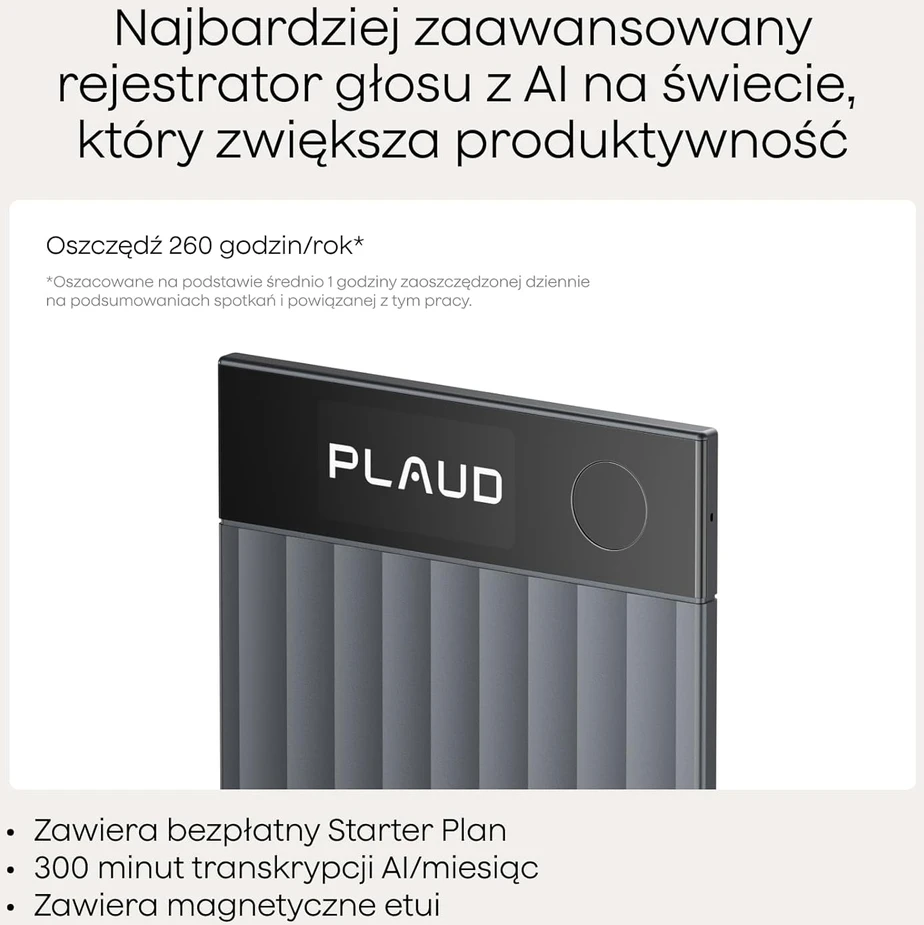 Najbardziej zaawansowany rejestrator głosu z AI na świecie, który zwiększa produktywność

Oszczędź 260 godzin/rok*

*Oszacowane na podstawie średnio 1 godziny zaoszczędzonej dziennie na podsumowaniach spotkań i powiązanej z tym pracy.

PLAUD

• Zawiera bezpłatny Starter Plan
• 300 minut transkrypcji AI/miesiąc
• Zawiera magnetyczne etui